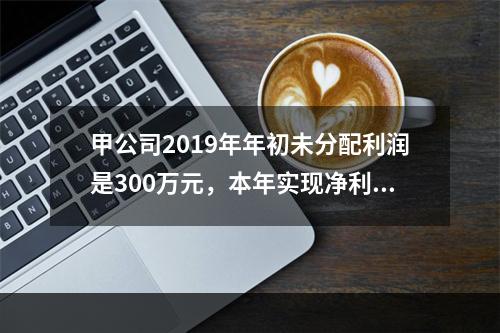 甲公司2019年年初未分配利润是300万元，本年实现净利...